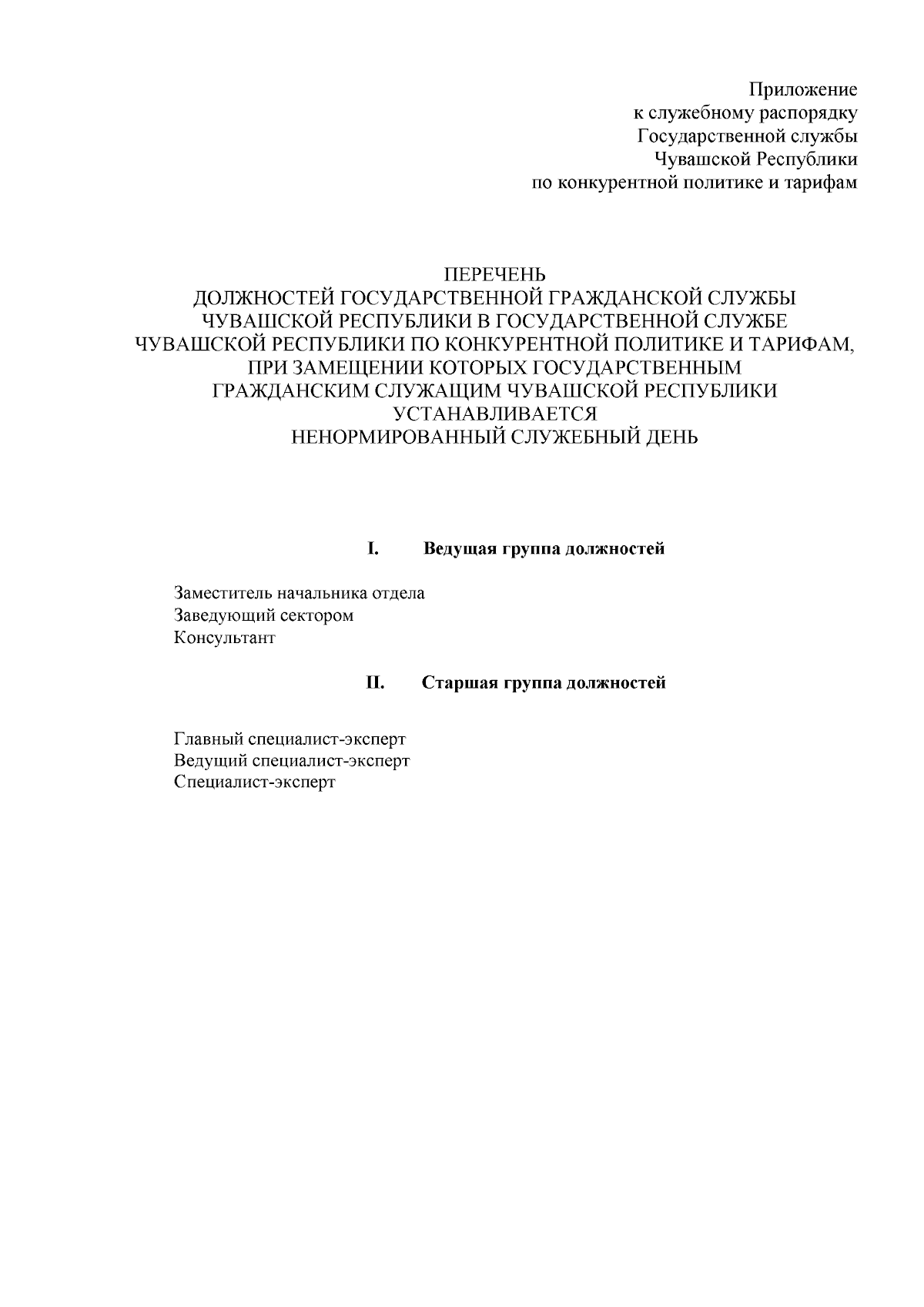 Приложение
к служебному распорядку
Государственной службы
Чувашской Республики
по конкурентной политике и тарифам

ПЕРЕЧЕНЬ
ДОЛЖНОСТЕЙ ГОСУДАРСТВЕННОЙ ГРАЖДАНСКОЙ СЛУЖБЫ ЧУВАШСКОЙ РЕСПУБЛИКИ В ГОСУДАРСТВЕННОЙ СЛУЖБЕ ЧУВАШСКОЙ РЕСПУБЛИКИ ПО КОНКУРЕНТНОЙ ПОЛИТИКЕ И ТАРИФАМ, ПРИ ЗАМЕЩЕНИИ КОТОРЫХ ГОСУДАРСТВЕННЫМ ГРАЖДАНСКИМ СЛУЖАЩИМ ЧУВАШСКОЙ РЕСПУБЛИКИ УСТАНАВЛИВАЕТСЯ
НЕНОРМИРОВАННЫЙ СЛУЖЕБНЫЙ ДЕНЬ

I. Ведущая группа должностей

Заместитель начальника отдела
Заведующий сектором
Консультант

II. Старшая группа должностей

Главный специалист-эксперт
Ведущий специалист-эксперт
Специалист-эксперт